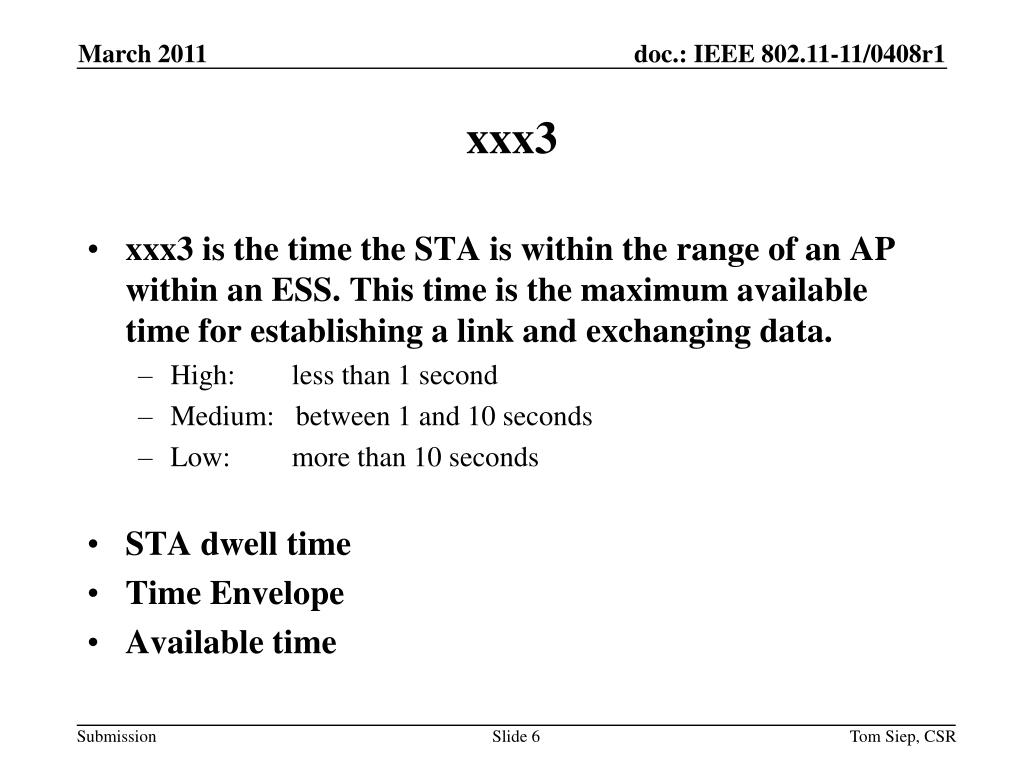 March 2011

doc.: IEEE 802.11-11/0408r1

xxx3

• xxx3 is the time the STA is within the range of an AP within an ESS. This time is the maximum available time for establishing a link and exchanging data.
– High: less than 1 second
– Medium: between 1 and 10 seconds
– Low: more than 10 seconds

• STA dwell time
• Time Envelope
• Available time

Submission

Slide 6

Tom Siep, CSR